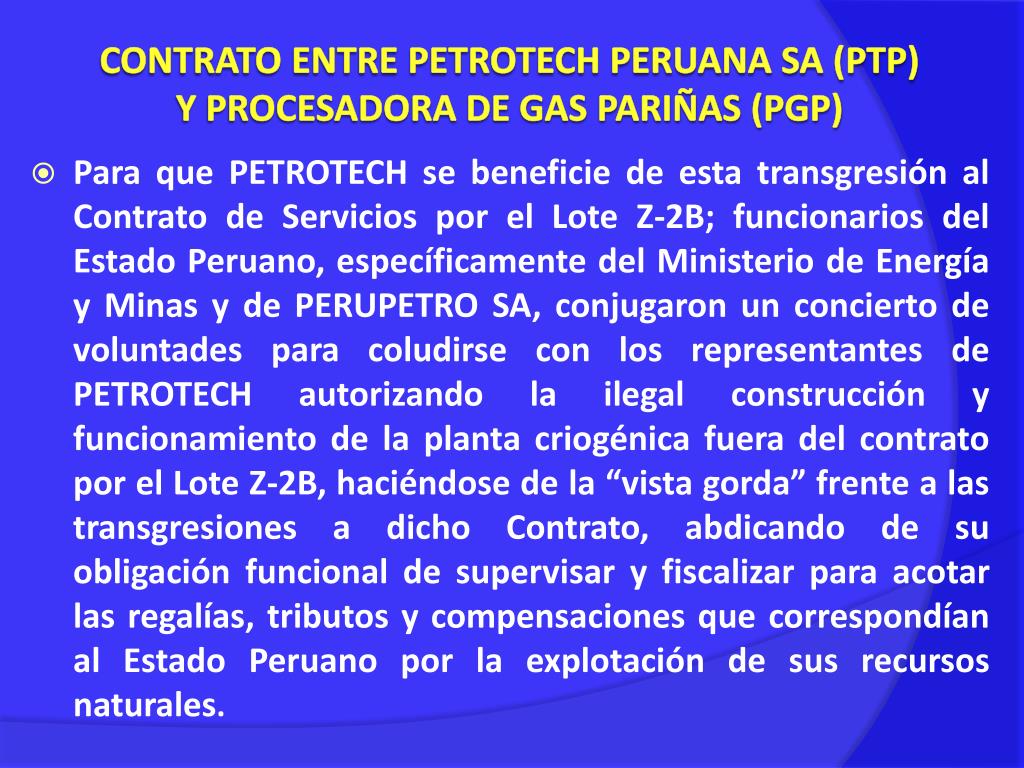 CONTRATO ENTRE PETROTECH PERUANA SA (PTP) Y PROCESADORA DE GAS PARIÑAS (PGP)

Para que PETROTECH se beneficie de esta transgresión al Contrato de Servicios por el Lote Z-2B; funcionarios del Estado Peruano, específicamente del Ministerio de Energía y Minas y de PERUPETRO SA, conjugaron un concierto de voluntades para coludirse con los representantes de PETROTECH autorizando la ilegal construcción y funcionamiento de la planta criogénica fuera del contrato por el Lote Z-2B, haciéndose de la “vista gorda” frente a las transgresiones a dicho Contrato, abdicando de su obligación funcional de supervisar y fiscalizar para acotar las regalías, tributos y compensaciones que correspondían al Estado Peruano por la explotación de sus recursos naturales.